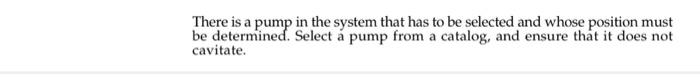 There is a pump in the system that has to be selected and whose position must be determined. Select a pump from a catalog, and ensure that it does not cavitate.